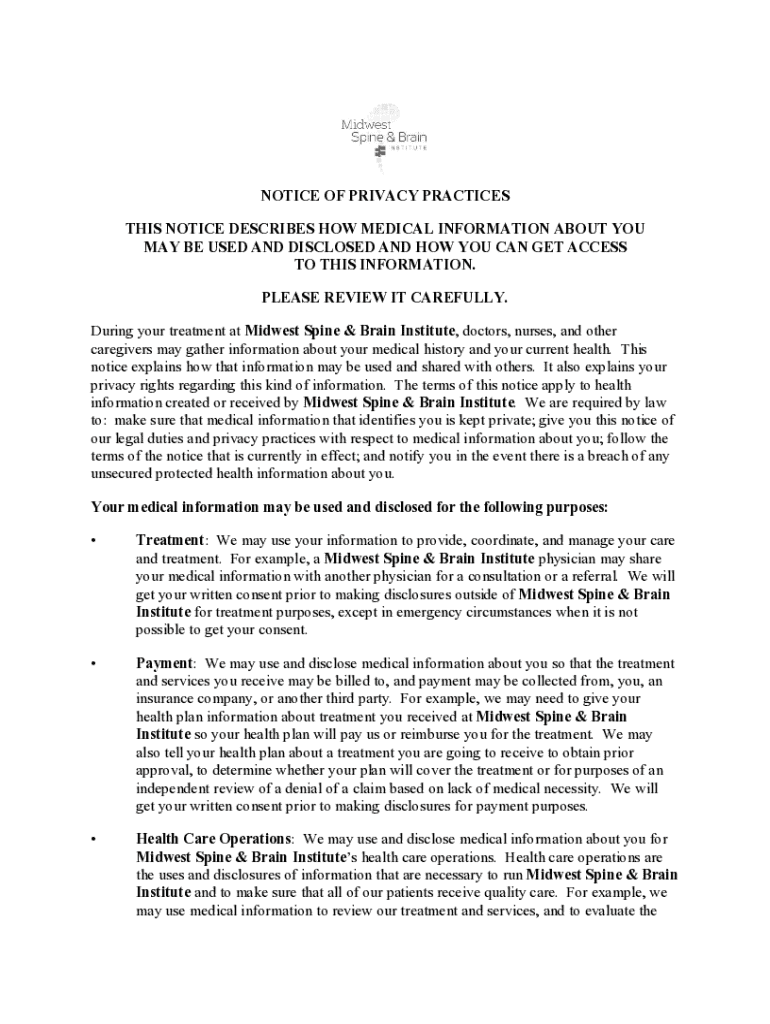 Midwest Spine & Brain INSTITUTE

NOTICE OF PRIVACY PRACTICES

THIS NOTICE DESCRIBES HOW MEDICAL INFORMATION ABOUT YOU MAY BE USED AND DISCLOSED AND HOW YOU CAN GET ACCESS TO THIS INFORMATION.

PLEASE REVIEW IT CAREFULLY.

During your treatment at Midwest Spine & Brain Institute, doctors, nurses, and other caregivers may gather information about your medical history and your current health. This notice explains how that information may be used and shared with others. It also explains your privacy rights regarding this kind of information. The terms of this notice apply to health information created or received by Midwest Spine & Brain Institute. We are required by law to: make sure that medical information that identifies you is kept private; give you this notice of our legal duties and privacy practices with respect to medical information about you; follow the terms of the notice that is currently in effect; and notify you in the event there is a breach of any unsecured protected health information about you.

Your medical information may be used and disclosed for the following purposes:

• Treatment: We may use your information to provide, coordinate, and manage your care and treatment. For example, a Midwest Spine & Brain Institute physician may share your medical information with another physician for a consultation or a referral. We will get your written consent prior to making disclosures outside of Midwest Spine & Brain Institute for treatment purposes, except in emergency circumstances when it is not possible to get your consent.

• Payment: We may use and disclose medical information about you so that the treatment and services you receive may be billed to, and payment may be collected from, you, an insurance company, or another third party. For example, we may need to give your health plan information about treatment you received at Midwest Spine & Brain Institute so your health plan will pay us or reimburse you for the treatment. We may also tell your health plan about a treatment you are going to receive to obtain prior approval, to determine whether your plan will cover the treatment or for purposes of an independent review of a denial of a claim based on lack of medical necessity. We will get your written consent prior to making disclosures for payment purposes.

• Health Care Operations: We may use and disclose medical information about you for Midwest Spine & Brain Institute's health care operations. Health care operations are the uses and disclosures of information that are necessary to run Midwest Spine & Brain Institute and to make sure that all of our patients receive quality care. For example, we may use medical information to review our treatment and services, and to evaluate the